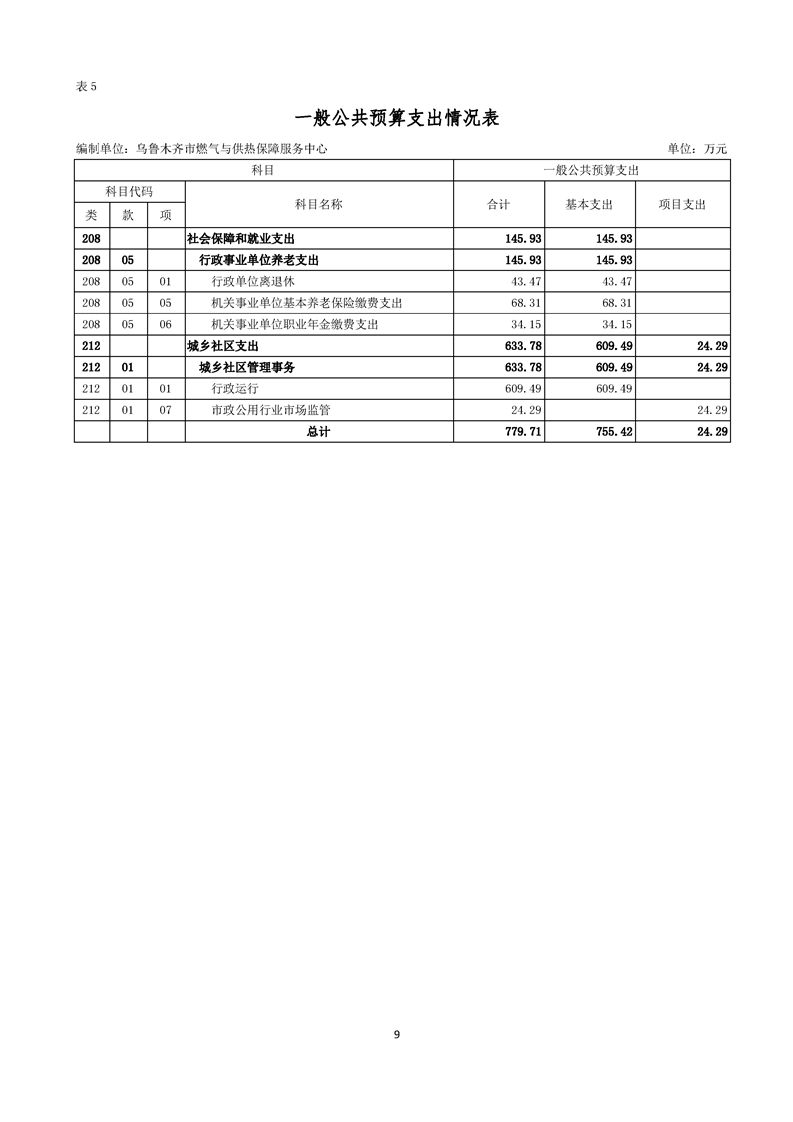 表 5

一般公共预算支出情况表

编制单位：乌鲁木齐市燃气与供热保障服务中心

单位：万元

| 科目 | | | | 一般公共预算支出 | | |
|---|---|---|---|---|---|---|
| 科目代码 | | | 科目名称 | 合计 | 基本支出 | 项目支出 |
| 类 | 款 | 项 | | | | |
| 208 | | | 社会保障和就业支出 | 145.93 | 145.93 | |
| 208 | 05 | | 行政事业单位养老支出 | 145.93 | 145.93 | |
| 208 | 05 | 01 | 行政单位离退休 | 43.47 | 43.47 | |
| 208 | 05 | 05 | 机关事业单位基本养老保险缴费支出 | 68.31 | 68.31 | |
| 208 | 05 | 06 | 机关事业单位职业年金缴费支出 | 34.15 | 34.15 | |
| 212 | | | 城乡社区支出 | 633.78 | 609.49 | 24.29 |
| 212 | 01 | | 城乡社区管理事务 | 633.78 | 609.49 | 24.29 |
| 212 | 01 | 01 | 行政运行 | 609.49 | 609.49 | |
| 212 | 01 | 07 | 市政公用行业市场监管 | 24.29 | | 24.29 |
| | | | 总计 | 779.71 | 755.42 | 24.29 |

9